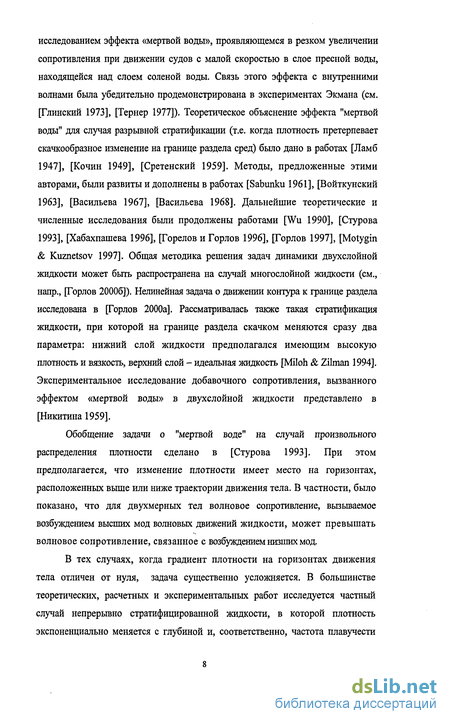 исследованием эффекта «мертвой воды», проявляющемся в резком увеличении сопротивления при движении судов с малой скоростью в слое пресной воды, находящейся над слоем соленой воды. Связь этого эффекта с внутренними волнами была убедительно продемонстрирована в экспериментах Экмана (см. [Глинский 1973], [Тернер 1977]). Теоретическое объяснение эффекта "мертвой воды" для случая разрывной стратификации (т.е. когда плотность претерпевает скачкообразное изменение на границе раздела сред) было дано в работах [Ламб 1947], [Кочин 1949], [Сретенский 1959]. Методы, предложенные этими авторами, были развиты и дополнены в работах [Sabunku 1961], [Войткунский 1963], [Васильева 1967], [Васильева 1968]. Дальнейшие теоретические и численные исследования были продолжены работами [Wu 1990], [Стурова 1993], [Хабахпашева 1996], [Горелов и Горлов 1996], [Горлов 1997], [Motygin & Kuznetsov 1997]. Общая методика решения задач динамики двухслойной жидкости может быть распространена на случай многослойной жидкости (см., напр., [Горлов 2000б]). Нелинейная задача о движении контура к границе раздела исследована в [Горлов 2000а]. Рассматривалась также такая стратификация жидкости, при которой на границе раздела скачком меняются сразу два параметра: нижний слой жидкости предполагался имеющим высокую плотность и вязкость, верхний слой – идеальная жидкость [Miloh & Zilman 1994]. Экспериментальное исследование добавочного сопротивления, вызванного эффектом «мертвой воды» в двухслойной жидкости представлено в [Никитина 1959].

Обобщение задачи о "мертвой воде" на случай произвольного распределения плотности сделано в [Стурова 1993]. При этом предполагается, что изменение плотности имеет место на горизонтах, расположенных выше или ниже траектории движения тела. В частности, было показано, что для двухмерных тел волновое сопротивление, вызываемое возбуждением высших мод волновых движений жидкости, может превышать волновое сопротивление, связанное с возбуждением низших мод.

В тех случаях, когда градиент плотности на горизонтах движения тела отличен от нуля, задача существенно усложняется. В большинстве теоретических, расчетных и экспериментальных работ исследуется частный случай непрерывно стратифицированной жидкости, в которой плотность экспоненциально меняется с глубиной и, соответственно, частота плавучести

8

dsLib.net
библиотека диссертаций